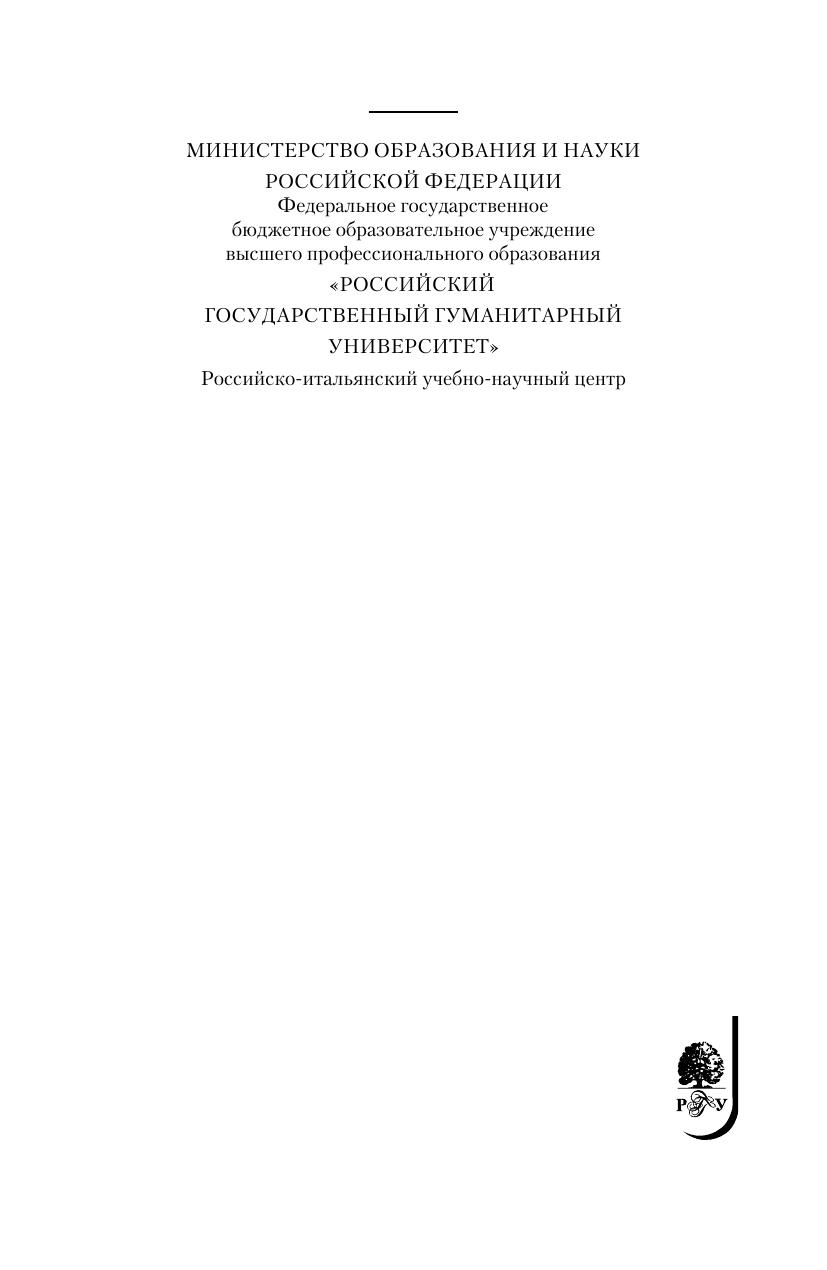 МИНИСТЕРСТВО ОБРАЗОВАНИЯ И НАУКИ
РОССИЙСКОЙ ФЕДЕРАЦИИ
Федеральное государственное
бюджетное образовательное учреждение
высшего профессионального образования
«РОССИЙСКИЙ
ГОСУДАРСТВЕННЫЙ ГУМАНИТАРНЫЙ
УНИВЕРСИТЕТ»
Российско-итальянский учебно-научный центр

РГГУ